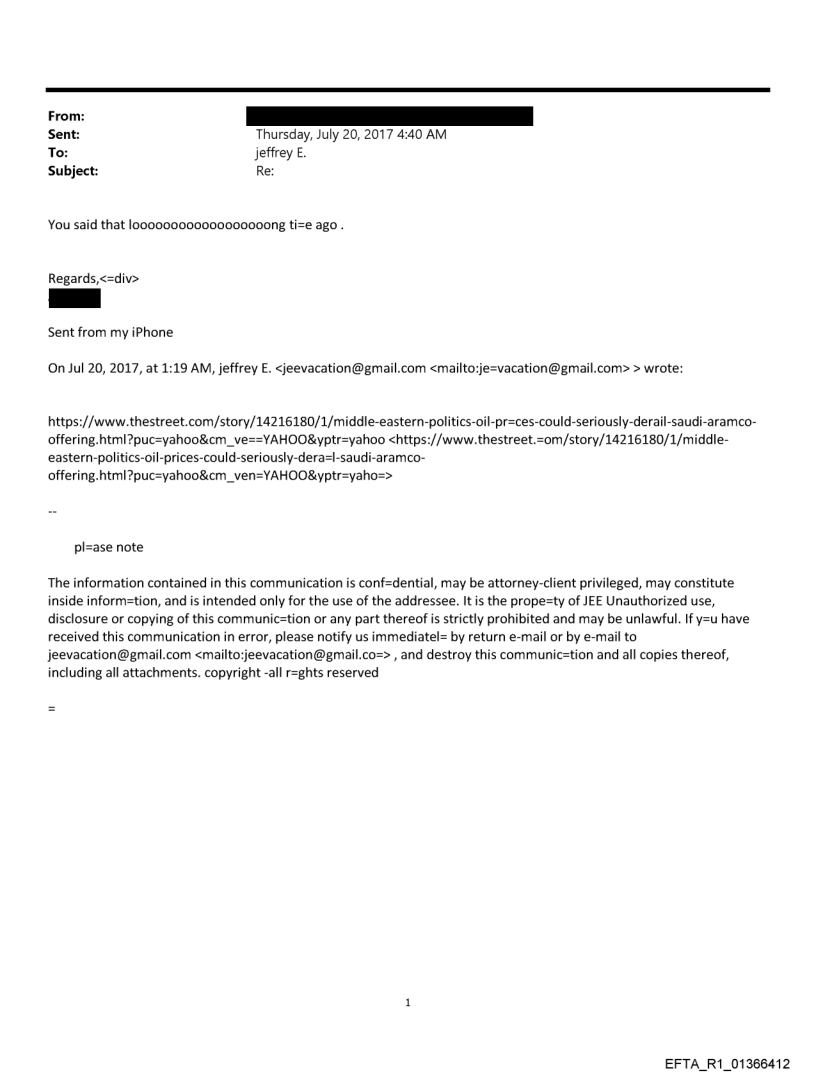 From:
Sent: Thursday, July 20, 2017 4:40 AM
To: jeffrey E.
Subject: Re:

You said that looooooooooooooooooong ti=e ago .

Regards,<=div>

Sent from my iPhone

On Jul 20, 2017, at 1:19 AM, jeffrey E. <jeevacation@gmail.com <mailto:je=vacation@gmail.com> > wrote:

https://www.thestreet.com/story/14216180/1/middle-eastern-politics-oil-pr=ces-could-seriously-derail-saudi-aramco-offering.html?puc=yahoo&cm_ve==YAHOO&yptr=yahoo <https://www.thestreet.=om/story/14216180/1/middle-eastern-politics-oil-prices-could-seriously-dera=l-saudi-aramco-offering.html?puc=yahoo&cm_ven=YAHOO&yptr=yaho=>

--

pl=ase note

The information contained in this communication is conf=dential, may be attorney-client privileged, may constitute inside inform=tion, and is intended only for the use of the addressee. It is the prope=ty of JEE Unauthorized use, disclosure or copying of this communic=tion or any part thereof is strictly prohibited and may be unlawful. If y=u have received this communication in error, please notify us immediatel= by return e-mail or by e-mail to jeevacation@gmail.com <mailto:jeevacation@gmail.co=> , and destroy this communic=tion and all copies thereof, including all attachments. copyright -all r=ghts reserved

=

1

EFTA_R1_01366412